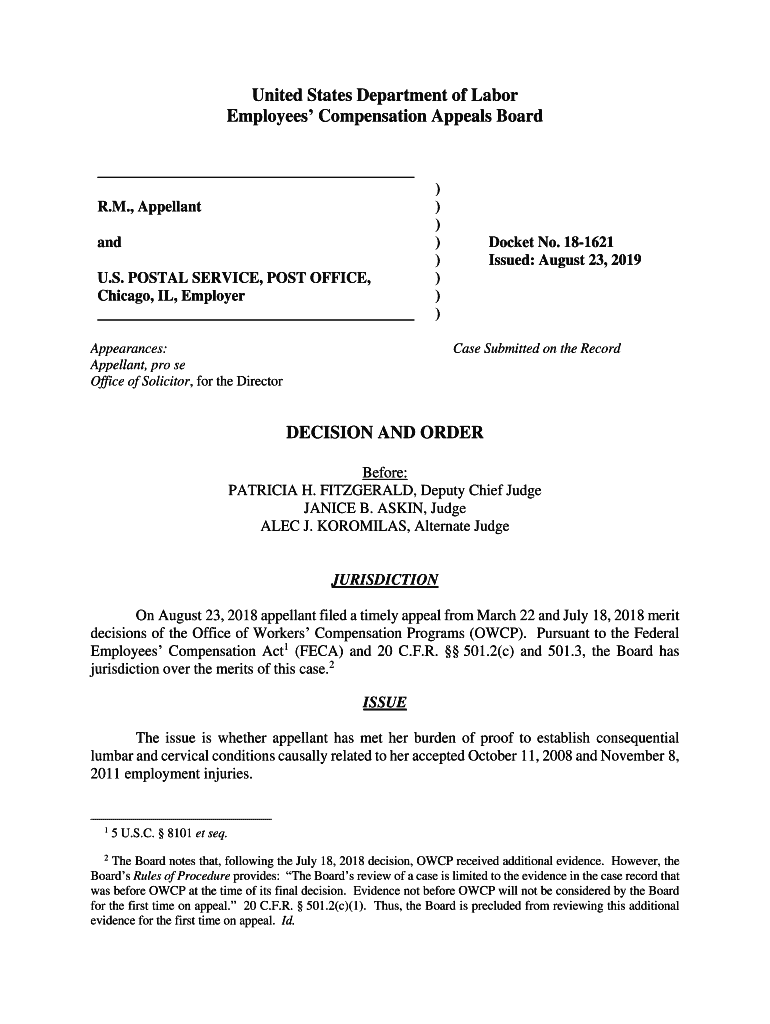 United States Department of Labor
Employees' Compensation Appeals Board

R.M., Appellant

and

U.S. POSTAL SERVICE, POST OFFICE, Chicago, IL, Employer

)
)
)
)
)
)
)
)

Docket No. 18-1621
Issued: August 23, 2019

Appearances:
Appellant, pro se
Office of Solicitor, for the Director

Case Submitted on the Record

DECISION AND ORDER

Before:
PATRICIA H. FITZGERALD, Deputy Chief Judge
JANICE B. ASKIN, Judge
ALEC J. KOROMILAS, Alternate Judge

JURISDICTION

On August 23, 2018 appellant filed a timely appeal from March 22 and July 18, 2018 merit decisions of the Office of Workers' Compensation Programs (OWCP). Pursuant to the Federal Employees' Compensation Act$^1$ (FECA) and 20 C.F.R. §§ 501.2(c) and 501.3, the Board has jurisdiction over the merits of this case.$^2$

ISSUE

The issue is whether appellant has met her burden of proof to establish consequential lumbar and cervical conditions causally related to her accepted October 11, 2008 and November 8, 2011 employment injuries.

$^1$ 5 U.S.C. § 8101 et seq.

$^2$ The Board notes that, following the July 18, 2018 decision, OWCP received additional evidence. However, the Board's Rules of Procedure provides: "The Board's review of a case is limited to the evidence in the case record that was before OWCP at the time of its final decision. Evidence not before OWCP will not be considered by the Board for the first time on appeal." 20 C.F.R. § 501.2(c)(1). Thus, the Board is precluded from reviewing this additional evidence for the first time on appeal. Id.